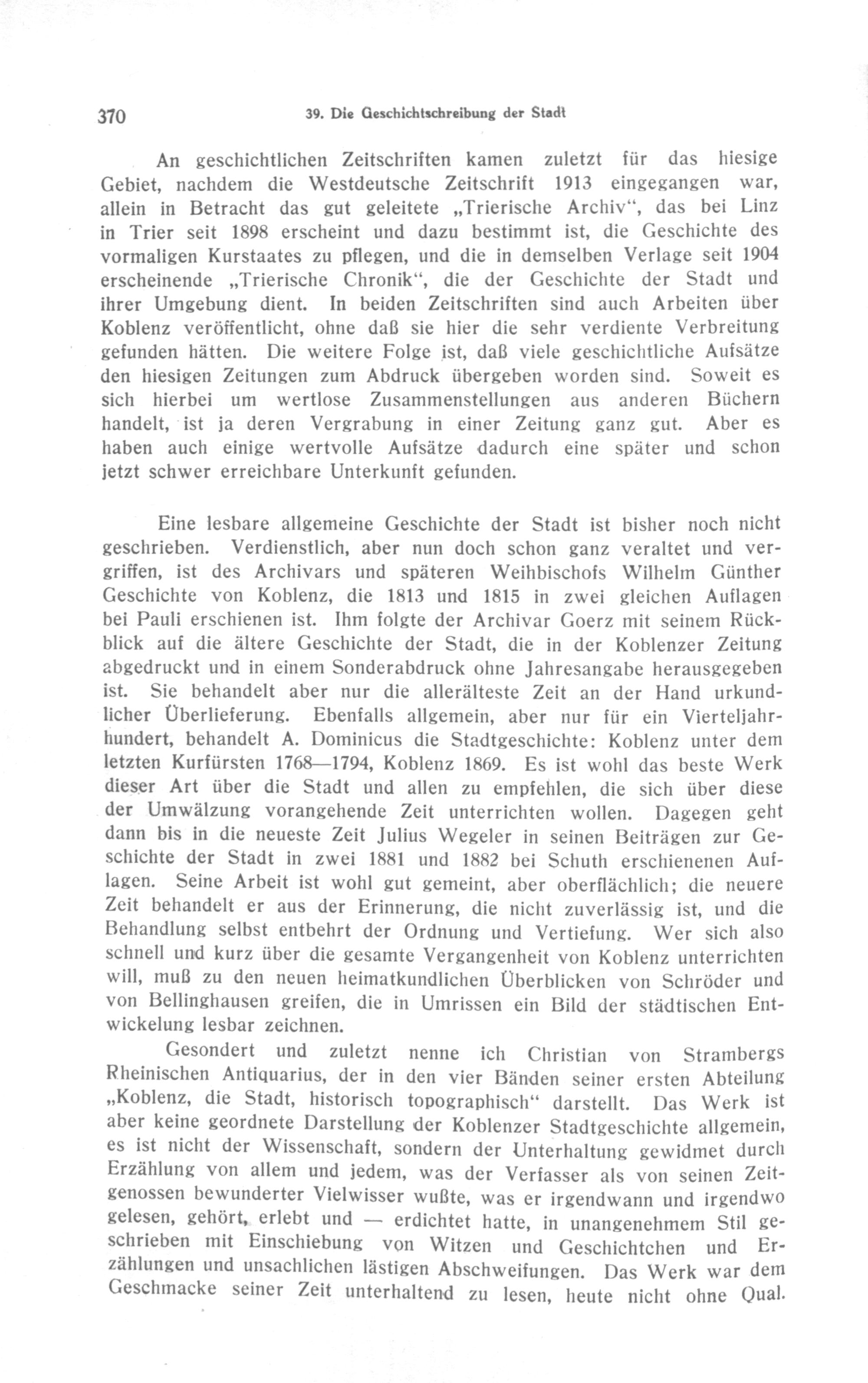 370 39. Die Geschichtschreibung der Stadt

An geschichtlichen Zeitschriften kamen zuletzt für das hiesige Gebiet, nachdem die Westdeutsche Zeitschrift 1913 eingegangen war, allein in Betracht das gut geleitete „Trierische Archiv“, das bei Linz in Trier seit 1898 erscheint und dazu bestimmt ist, die Geschichte des vormaligen Kurstaates zu pflegen, und die in demselben Verlage seit 1904 erscheinende „Trierische Chronik“, die der Geschichte der Stadt und ihrer Umgebung dient. In beiden Zeitschriften sind auch Arbeiten über Koblenz veröffentlicht, ohne daß sie hier die sehr verdiente Verbreitung gefunden hätten. Die weitere Folge ist, daß viele geschichtliche Aufsätze den hiesigen Zeitungen zum Abdruck übergeben worden sind. Soweit es sich hierbei um wertlose Zusammenstellungen aus anderen Büchern handelt, ist ja deren Vergrabung in einer Zeitung ganz gut. Aber es haben auch einige wertvolle Aufsätze dadurch eine später und schon jetzt schwer erreichbare Unterkunft gefunden.

Eine lesbare allgemeine Geschichte der Stadt ist bisher noch nicht geschrieben. Verdienstlich, aber nun doch schon ganz veraltet und vergriffen, ist des Archivars und späteren Weihbischofs Wilhelm Günther Geschichte von Koblenz, die 1813 und 1815 in zwei gleichen Auflagen bei Pauli erschienen ist. Ihm folgte der Archivar Goerz mit seinem Rückblick auf die ältere Geschichte der Stadt, die in der Koblenzer Zeitung abgedruckt und in einem Sonderabdruck ohne Jahresangabe herausgegeben ist. Sie behandelt aber nur die allerälteste Zeit an der Hand urkundlicher Überlieferung. Ebenfalls allgemein, aber nur für ein Vierteljahrhundert, behandelt A. Dominicus die Stadtgeschichte: Koblenz unter dem letzten Kurfürsten 1768—1794, Koblenz 1869. Es ist wohl das beste Werk dieser Art über die Stadt und allen zu empfehlen, die sich über diese der Umwälzung vorangehende Zeit unterrichten wollen. Dagegen geht dann bis in die neueste Zeit Julius Wegeler in seinen Beiträgen zur Geschichte der Stadt in zwei 1881 und 1882 bei Schuth erschienenen Auflagen. Seine Arbeit ist wohl gut gemeint, aber oberflächlich; die neuere Zeit behandelt er aus der Erinnerung, die nicht zuverlässig ist, und die Behandlung selbst entbehrt der Ordnung und Vertiefung. Wer sich also schnell und kurz über die gesamte Vergangenheit von Koblenz unterrichten will, muß zu den neuen heimatkundlichen Überblicken von Schröder und von Bellinghausen greifen, die in Umrissen ein Bild der städtischen Entwickelung lesbar zeichnen.

Gesondert und zuletzt nenne ich Christian von Strambergs Rheinischen Antiquarius, der in den vier Bänden seiner ersten Abteilung „Koblenz, die Stadt, historisch topographisch“ darstellt. Das Werk ist aber keine geordnete Darstellung der Koblenzer Stadtgeschichte allgemein, es ist nicht der Wissenschaft, sondern der Unterhaltung gewidmet durch Erzählung von allem und jedem, was der Verfasser als von seinen Zeitgenossen bewunderter Vielwisser wußte, was er irgendwann und irgendwo gelesen, gehört, erlebt und — erdichtet hatte, in unangenehmem Stil geschrieben mit Einschiebung von Witzen und Geschichtchen und Erzählungen und unsachlichen lästigen Abschweifungen. Das Werk war dem Geschmacke seiner Zeit unterhaltend zu lesen, heute nicht ohne Qual.